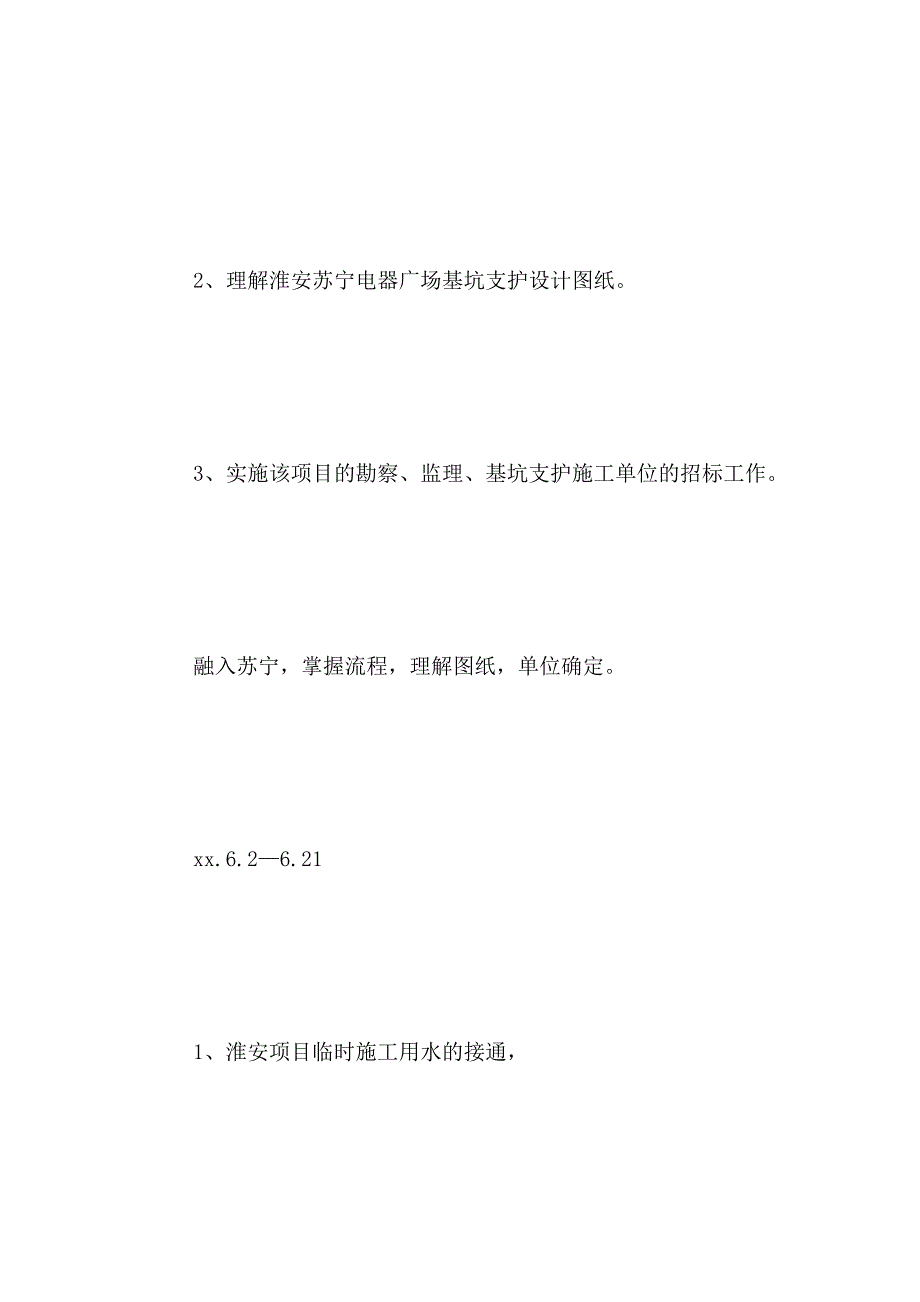 2、理解淮安苏宁电器广场基坑支护设计图纸。

3、实施该项目的勘察、监理、基坑支护施工单位的招标工作。

融入苏宁，掌握流程，理解图纸，单位确定。

xx.6.2—6.21

1、淮安项目临时施工用水的接通，